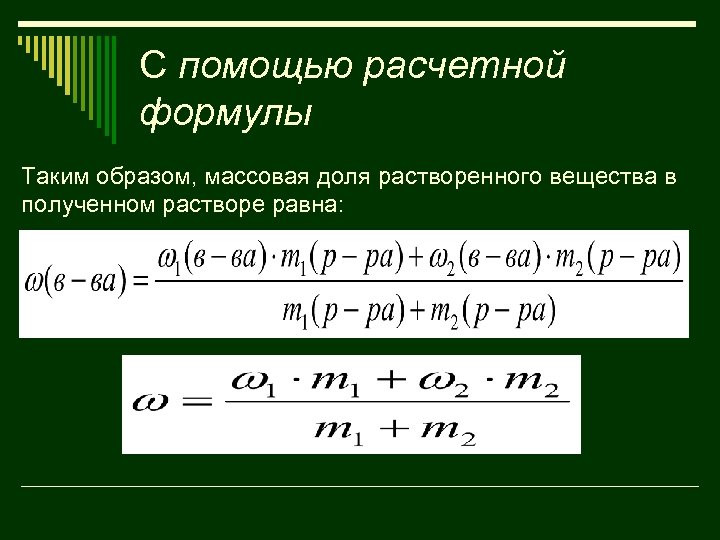 С помощью расчетной формулы

Таким образом, массовая доля растворенного вещества в полученном растворе равна:

$\omega(в-ва) = \frac{\omega_1(в-ва) \cdot m_1(р-ра) + \omega_2(в-ва) \cdot m_2(р-ра)}{m_1(р-ра) + m_2(р-ра)}$

$\omega = \frac{\omega_1 \cdot m_1 + \omega_2 \cdot m_2}{m_1 + m_2}$